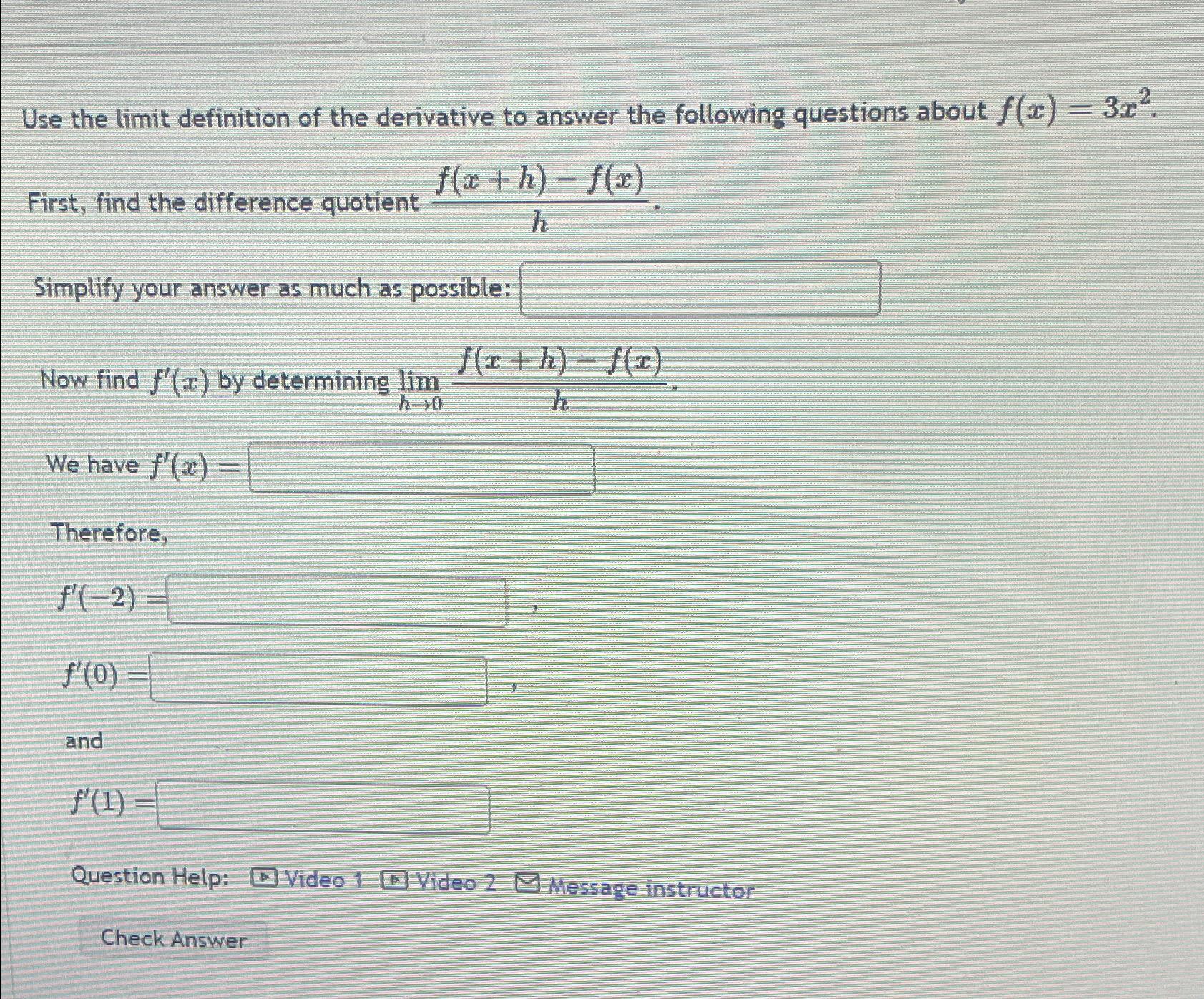 Use the limit definition of the derivative to answer the following questions about $f(x) = 3x^2$.

First, find the difference quotient $\frac{f(x+h) - f(x)}{h}$.

Simplify your answer as much as possible:

Now find $f'(x)$ by determining $\lim_{h \to 0} \frac{f(x+h) - f(x)}{h}$.

We have $f'(x) =$

Therefore,

$f'(-2) =$ ,

$f'(0) =$ ,

and

$f'(1) =$

Question Help: Video 1 Video 2 Message instructor

Check Answer